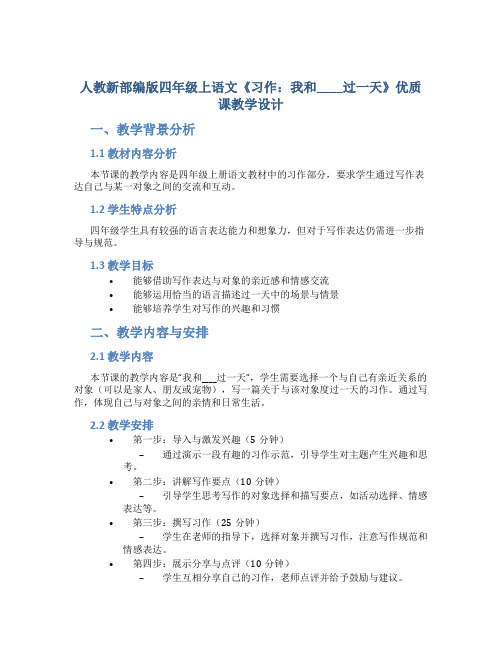 人教新部编版四年级上语文《习作：我和____过一天》优质课教学设计

一、教学背景分析

1.1 教材内容分析

本节课的教学内容是四年级上册语文教材中的习作部分，要求学生通过写作表达自己与某一对象之间的交流和互动。

1.2 学生特点分析

四年级学生具有较强的语言表达能力和想象力，但对于写作表达仍需进一步指导与规范。

1.3 教学目标

• 能够借助写作表达与对象的亲近感和情感交流
• 能够运用恰当的语言描述过一天中的场景与情景
• 能够培养学生对写作的兴趣和习惯

二、教学内容与安排

2.1 教学内容

本节课的教学内容是“我和___过一天”，学生需要选择一个与自己有亲近关系的对象（可以是家人、朋友或宠物），写一篇关于与该对象度过一天的习作。通过写作，体现自己与对象之间的亲情和日常生活。

2.2 教学安排

• 第一步：导入与激发兴趣（5 分钟）
– 通过演示一段有趣的习作示范，引导学生对主题产生兴趣和思考。
• 第二步：讲解写作要点（10 分钟）
– 引导学生思考写作的对象选择和描写要点，如活动选择、情感表达等。
• 第三步：撰写习作（25 分钟）
– 学生在老师的指导下，选择对象并撰写习作，注意写作规范和情感表达。
• 第四步：展示分享与点评（10 分钟）
– 学生互相分享自己的习作，老师点评并给予鼓励与建议。